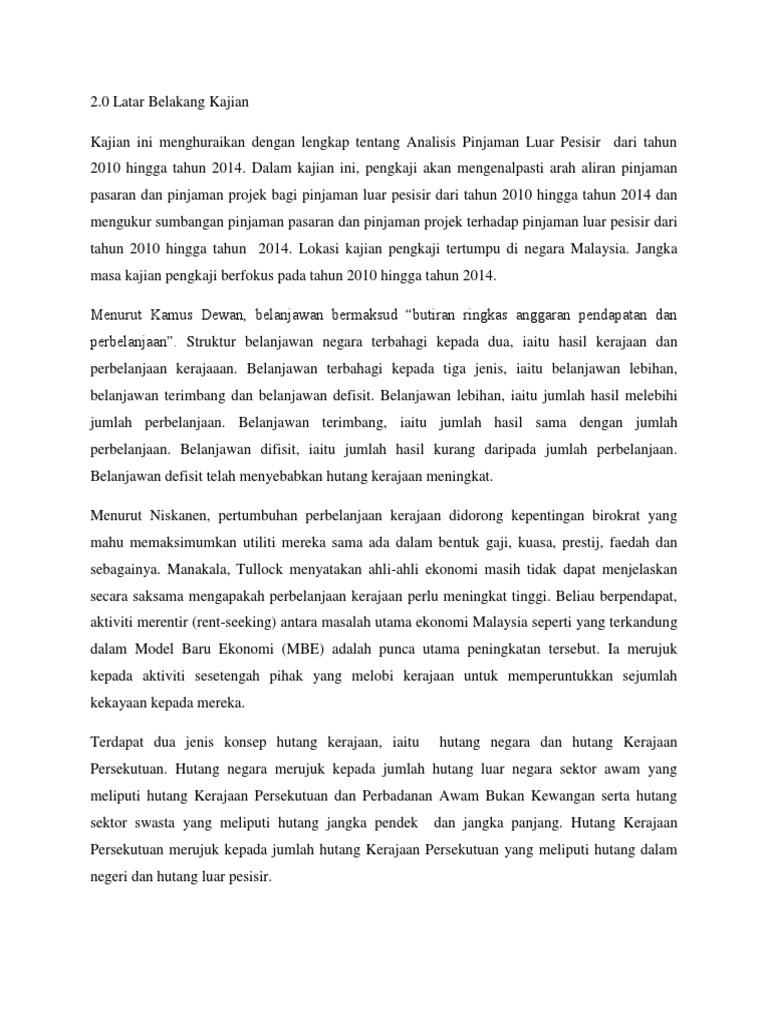 2.0 Latar Belakang Kajian

Kajian ini menghuraikan dengan lengkap tentang Analisis Pinjaman Luar Pesisir dari tahun 2010 hingga tahun 2014. Dalam kajian ini, pengkaji akan mengenalpasti arah aliran pinjaman pasaran dan pinjaman projek bagi pinjaman luar pesisir dari tahun 2010 hingga tahun 2014 dan mengukur sumbangan pinjaman pasaran dan pinjaman projek terhadap pinjaman luar pesisir dari tahun 2010 hingga tahun 2014. Lokasi kajian pengkaji tertumpu di negara Malaysia. Jangka masa kajian pengkaji berfokus pada tahun 2010 hingga tahun 2014.

Menurut Kamus Dewan, belanjawan bermaksud "butiran ringkas anggaran pendapatan dan perbelanjaan". Struktur belanjawan negara terbahagi kepada dua, iaitu hasil kerajaan dan perbelanjaan kerajaaan. Belanjawan terbahagi kepada tiga jenis, iaitu belanjawan lebihan, belanjawan terimbang dan belanjawan defisit. Belanjawan lebihan, iaitu jumlah hasil melebihi jumlah perbelanjaan. Belanjawan terimbang, iaitu jumlah hasil sama dengan jumlah perbelanjaan. Belanjawan difisit, iaitu jumlah hasil kurang daripada jumlah perbelanjaan. Belanjawan defisit telah menyebabkan hutang kerajaan meningkat.

Menurut Niskanen, pertumbuhan perbelanjaan kerajaan didorong kepentingan birokrat yang mahu memaksimumkan utiliti mereka sama ada dalam bentuk gaji, kuasa, prestij, faedah dan sebagainya. Manakala, Tullock menyatakan ahli-ahli ekonomi masih tidak dapat menjelaskan secara saksama mengapakah perbelanjaan kerajaan perlu meningkat tinggi. Beliau berpendapat, aktiviti merentir (rent-seeking) antara masalah utama ekonomi Malaysia seperti yang terkandung dalam Model Baru Ekonomi (MBE) adalah punca utama peningkatan tersebut. Ia merujuk kepada aktiviti sesetengah pihak yang melobi kerajaan untuk memperuntukkan sejumlah kekayaan kepada mereka.

Terdapat dua jenis konsep hutang kerajaan, iaitu hutang negara dan hutang Kerajaan Persekutuan. Hutang negara merujuk kepada jumlah hutang luar negara sektor awam yang meliputi hutang Kerajaan Persekutuan dan Perbadanan Awam Bukan Kewangan serta hutang sektor swasta yang meliputi hutang jangka pendek dan jangka panjang. Hutang Kerajaan Persekutuan merujuk kepada jumlah hutang Kerajaan Persekutuan yang meliputi hutang dalam negeri dan hutang luar pesisir.